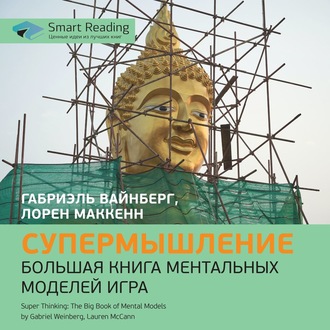 Smart Reading
Ценные идеи из лучших книг

ГАБРИЭЛЬ ВАЙНБЕРГ, ЛОРЕН МАККЕНН

СУПЕРМЫШЛЕНИЕ
БОЛЬШАЯ КНИГА МЕНТАЛЬНЫХ МОДЕЛЕЙ ИГРА

Super Thinking: The Big Book of Mental Models
by Gabriel Weinberg, Lauren McCann